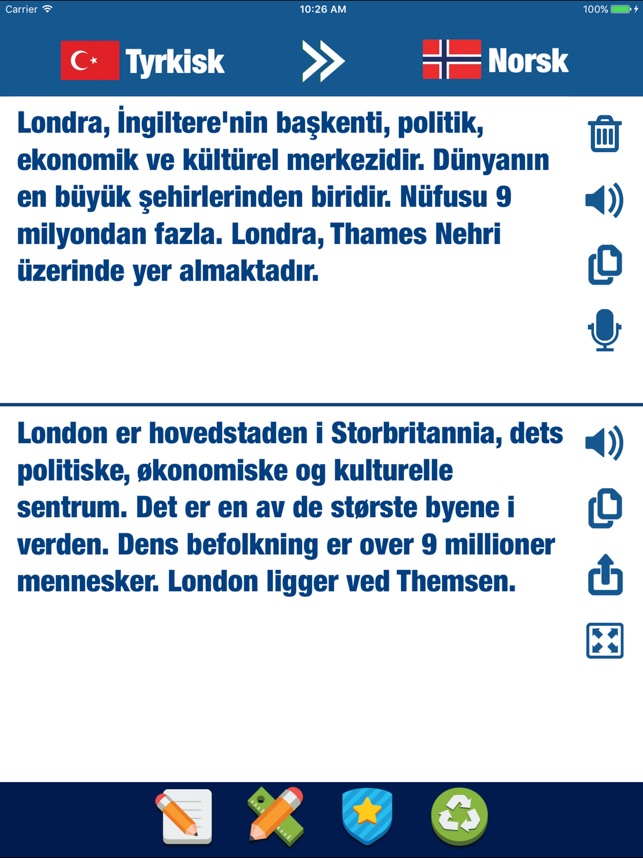 Carrier 10:26 AM 100%

Tyrkisk Norsk

Londra, İngiltere'nin başkenti, politik, ekonomik ve kültürel merkezidir. Dünyanın en büyük şehirlerinden biridir. Nüfusu 9 milyondan fazla. Londra, Thames Nehri üzerinde yer almaktadır.

London er hovedstaden i Storbritannia, dets politiske, økonomiske og kulturelle sentrum. Det er en av de største byene i verden. Dens befolkning er over 9 millioner mennesker. London ligger ved Themsen.